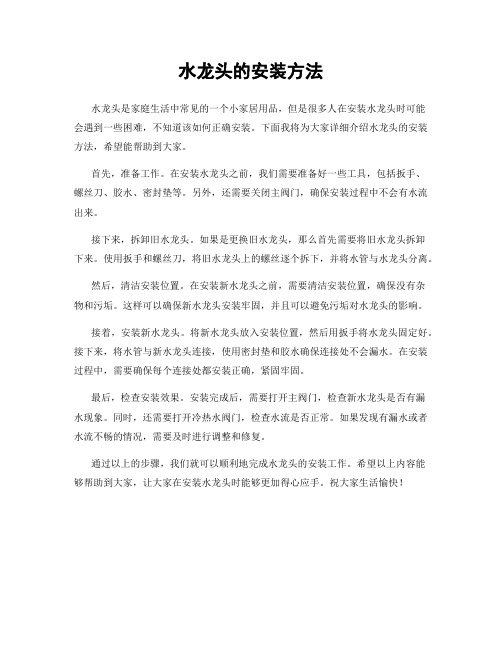 水龙头的安装方法

水龙头是家庭生活中常见的一个小家居用品，但是很多人在安装水龙头时可能会遇到一些困难，不知道该如何正确安装。下面我将为大家详细介绍水龙头的安装方法，希望能帮助到大家。

首先，准备工作。在安装水龙头之前，我们需要准备好一些工具，包括扳手、螺丝刀、胶水、密封垫等。另外，还需要关闭主阀门，确保安装过程中不会有水流出来。

接下来，拆卸旧水龙头。如果是更换旧水龙头，那么首先需要将旧水龙头拆卸下来。使用扳手和螺丝刀，将旧水龙头上的螺丝逐个拆下，并将水管与水龙头分离。

然后，清洁安装位置。在安装新水龙头之前，需要清洁安装位置，确保没有杂物和污垢。这样可以确保新水龙头安装牢固，并且可以避免污垢对水龙头的影响。

接着，安装新水龙头。将新水龙头放入安装位置，然后用扳手将水龙头固定好。接下来，将水管与新水龙头连接，使用密封垫和胶水确保连接处不会漏水。在安装过程中，需要确保每个连接处都安装正确，紧固牢固。

最后，检查安装效果。安装完成后，需要打开主阀门，检查新水龙头是否有漏水现象。同时，还需要打开冷热水阀门，检查水流是否正常。如果发现有漏水或者水流不畅的情况，需要及时进行调整和修复。

通过以上的步骤，我们就可以顺利地完成水龙头的安装工作。希望以上内容能够帮助到大家，让大家在安装水龙头时能够更加得心应手。祝大家生活愉快！